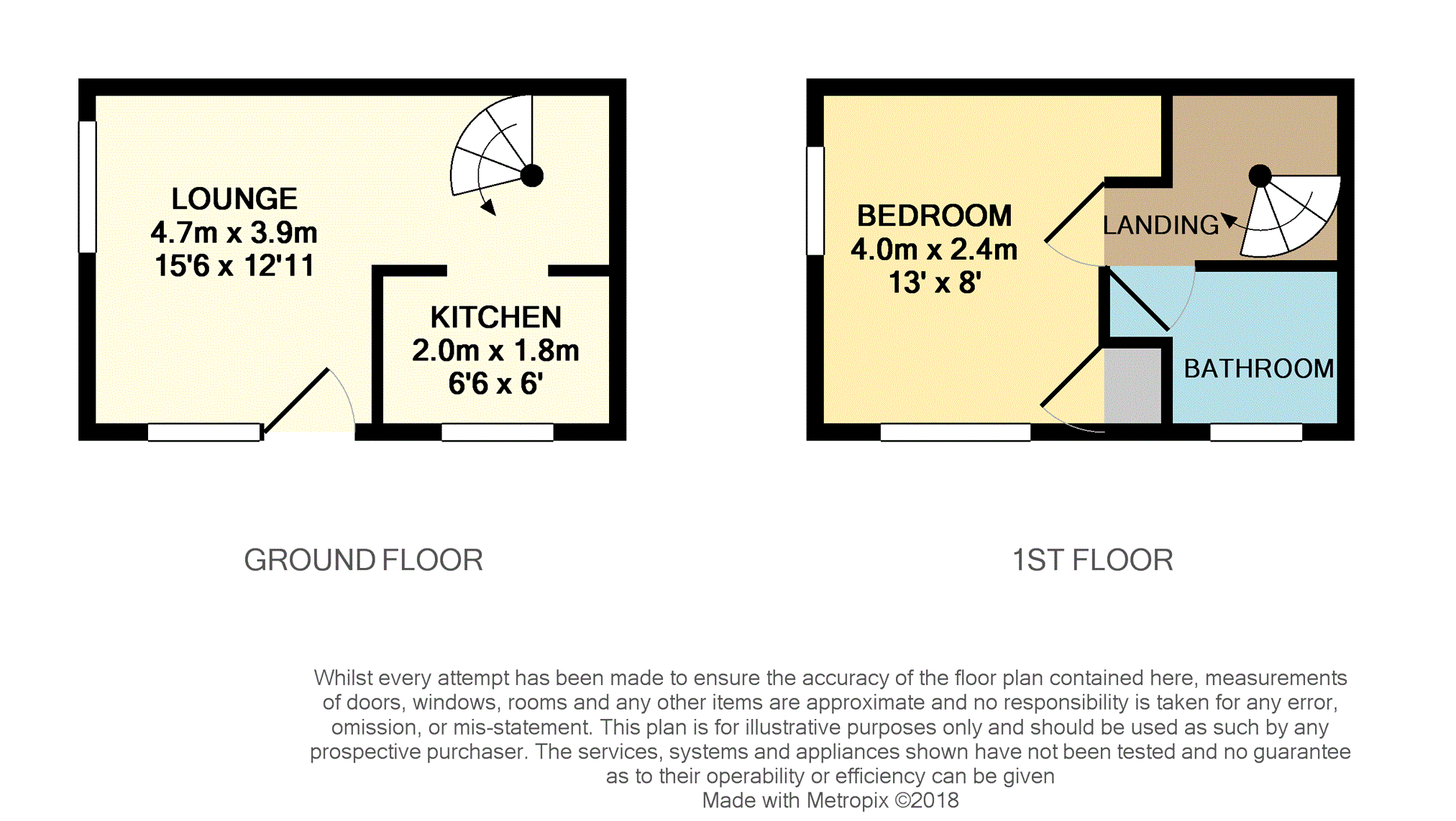 LOUNGE
4.7m x 3.9m
15'6 x 12'11

KITCHEN
2.0m x 1.8m
6'6 x 6'

BEDROOM
4.0m x 2.4m
13' x 8'

LANDING

BATHROOM

GROUND FLOOR

1ST FLOOR

Whilst every attempt has been made to ensure the accuracy of the floor plan contained here, measurements of doors, windows, rooms and any other items are approximate and no responsibility is taken for any error, omission, or mis-statement. This plan is for illustrative purposes only and should be used as such by any prospective purchaser. The services, systems and appliances shown have not been tested and no guarantee as to their operability or efficiency can be given
Made with Metropix ©2018